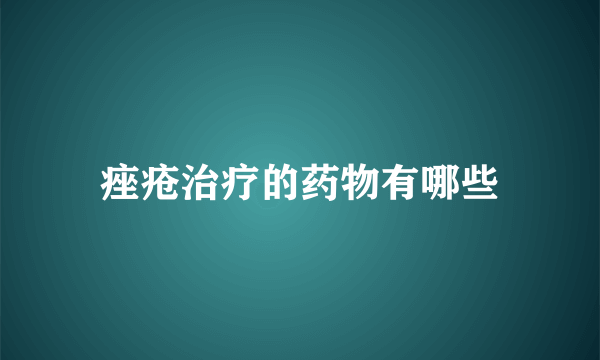 痤疮治疗的药物有哪些